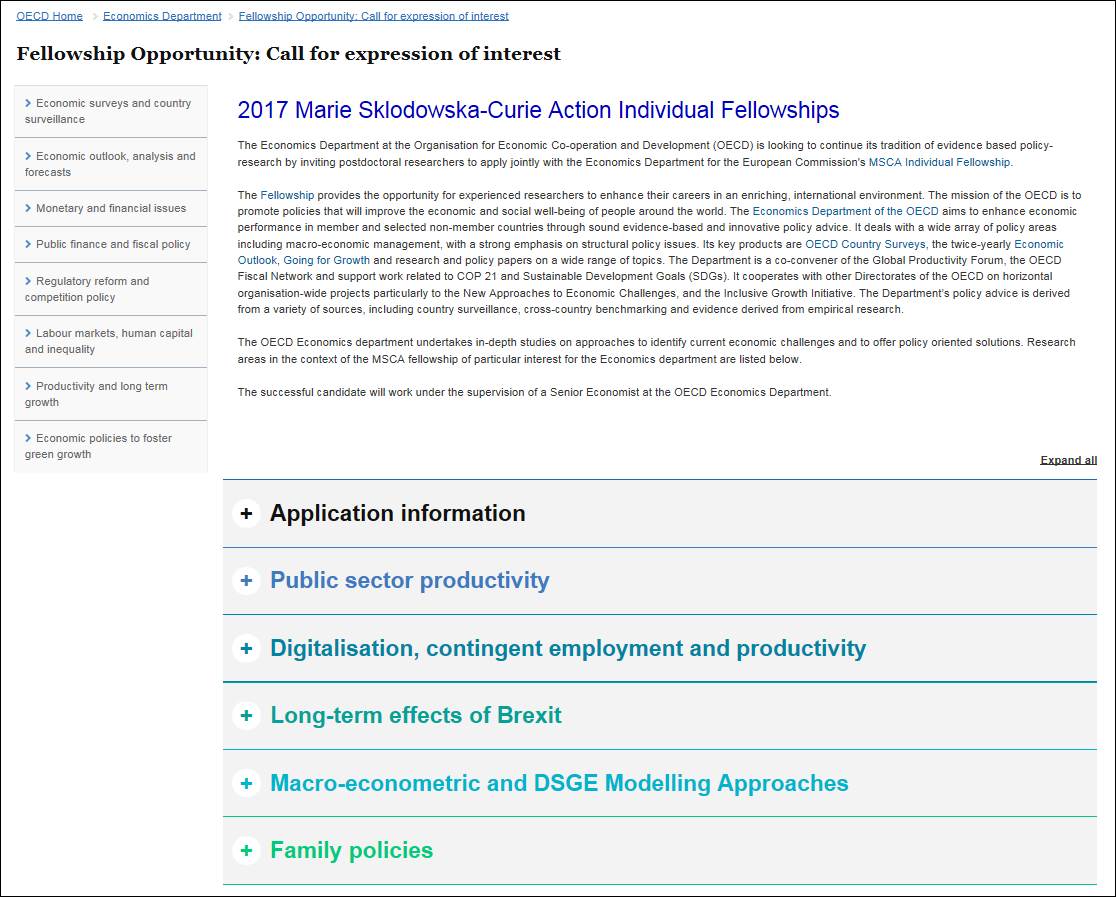 OECD Home > Economics Department > Fellowship Opportunity: Call for expression of interest

Fellowship Opportunity: Call for expression of interest

> Economic surveys and country surveillance

> Economic outlook, analysis and forecasts

> Monetary and financial issues

> Public finance and fiscal policy

> Regulatory reform and competition policy

> Labour markets, human capital and inequality

> Productivity and long term growth

> Economic policies to foster green growth

2017 Marie Sklodowska-Curie Action Individual Fellowships

The Economics Department at the Organisation for Economic Co-operation and Development (OECD) is looking to continue its tradition of evidence based policy-research by inviting postdoctoral researchers to apply jointly with the Economics Department for the European Commission's MSCA Individual Fellowship.

The Fellowship provides the opportunity for experienced researchers to enhance their careers in an enriching, international environment. The mission of the OECD is to promote policies that will improve the economic and social well-being of people around the world. The Economics Department of the OECD aims to enhance economic performance in member and selected non-member countries through sound evidence-based and innovative policy advice. It deals with a wide array of policy areas including macro-economic management, with a strong emphasis on structural policy issues. Its key products are OECD Country Surveys, the twice-yearly Economic Outlook, Going for Growth and research and policy papers on a wide range of topics. The Department is a co-convener of the Global Productivity Forum, the OECD Fiscal Network and support work related to COP 21 and Sustainable Development Goals (SDGs). It cooperates with other Directorates of the OECD on horizontal organisation-wide projects particularly to the New Approaches to Economic Challenges, and the Inclusive Growth Initiative. The Department's policy advice is derived from a variety of sources, including country surveillance, cross-country benchmarking and evidence derived from empirical research.

The OECD Economics department undertakes in-depth studies on approaches to identify current economic challenges and to offer policy oriented solutions. Research areas in the context of the MSCA fellowship of particular interest for the Economics department are listed below.

The successful candidate will work under the supervision of a Senior Economist at the OECD Economics Department.

Expand all

+ Application information

+ Public sector productivity

+ Digitalisation, contingent employment and productivity

+ Long-term effects of Brexit

+ Macro-econometric and DSGE Modelling Approaches

+ Family policies